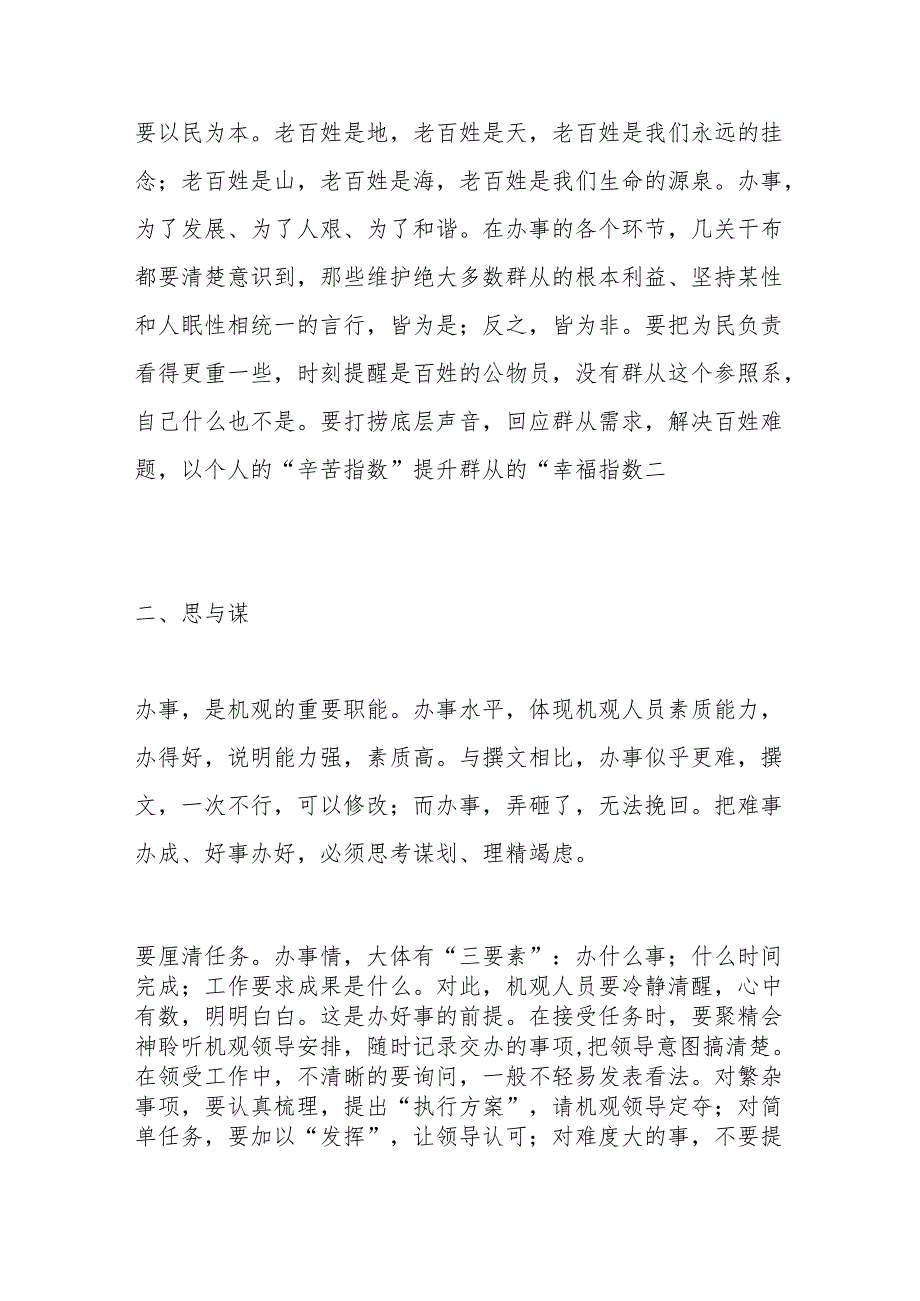 要以民为本。老百姓是地，老百姓是天，老百姓是我们永远的挂念；老百姓是山，老百姓是海，老百姓是我们生命的源泉。办事，为了发展、为了人艰、为了和谐。在办事的各个环节，几关干布都要清楚意识到，那些维护绝大多数群从的根本利益、坚持某性和人眠性相统一的言行，皆为是；反之，皆为非。要把为民负责看得更重一些，时刻提醒是百姓的公物员，没有群从这个参照系，自己什么也不是。要打捞底层声音，回应群从需求，解决百姓难题，以个人的“辛苦指数”提升群从的“幸福指数二

二、思与谋

办事，是机观的重要职能。办事水平，体现机观人员素质能力，办得好，说明能力强，素质高。与撰文相比，办事似乎更难，撰文，一次不行，可以修改；而办事，弄砸了，无法挽回。把难事办成、好事办好，必须思考谋划、理精竭虑。

要厘清任务。办事情，大体有“三要素”：办什么事；什么时间完成；工作要求成果是什么。对此，机观人员要冷静清醒，心中有数，明明白白。这是办好事的前提。在接受任务时，要聚精会神聆听机观领导安排，随时记录交办的事项,把领导意图搞清楚。在领受工作中，不清晰的要询问，一般不轻易发表看法。对繁杂事项，要认真梳理，提出“执行方案”，请机观领导定夺；对简单任务，要加以“发挥”，让领导认可；对难度大的事，不要提